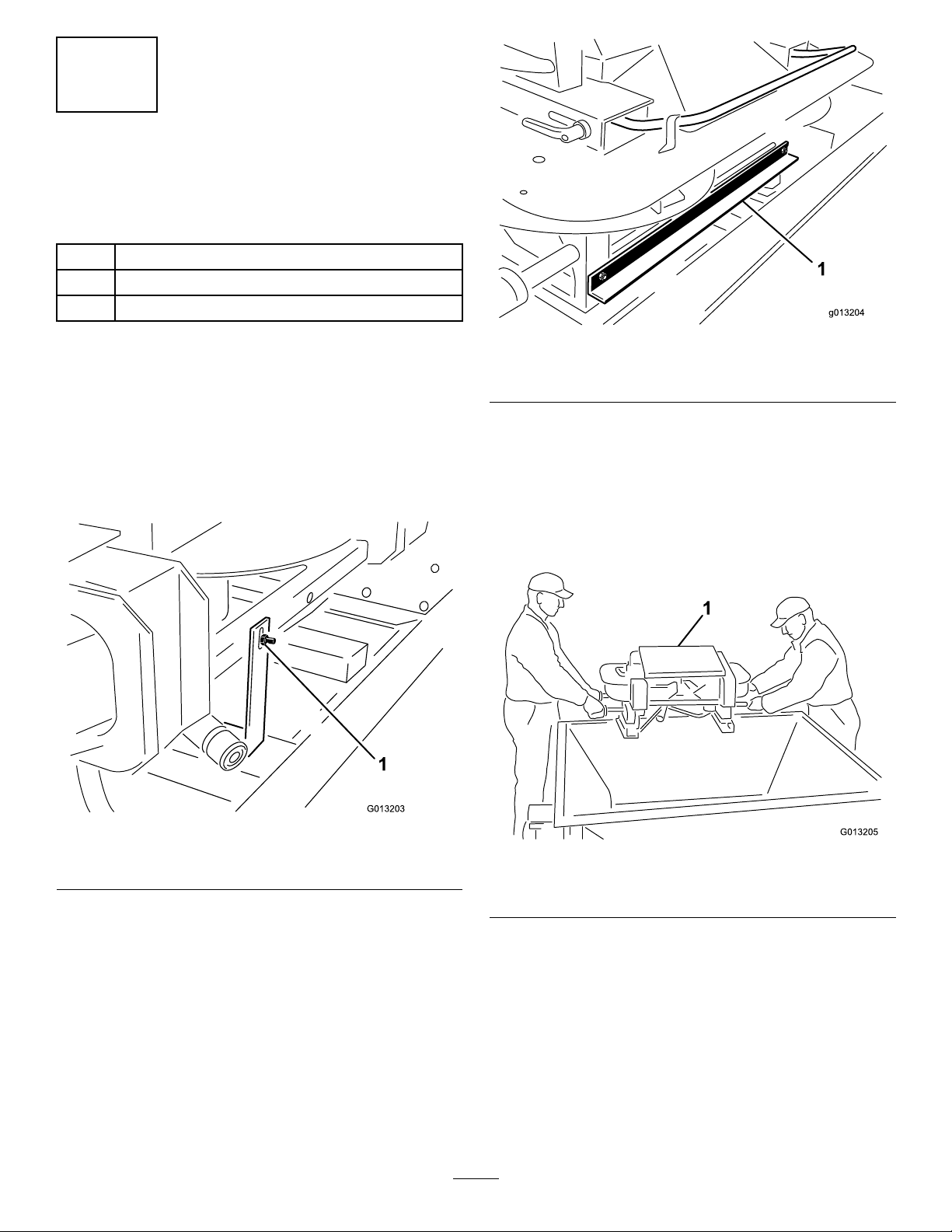 1

g013204

1

G013203

1

G013205